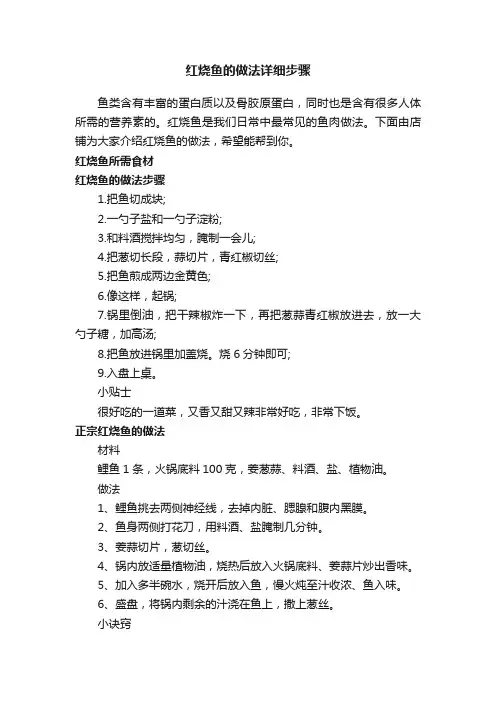 红烧鱼的做法详细步骤

鱼类含有丰富的蛋白质以及骨胶原蛋白，同时也是含有很多人体所需的营养素的。红烧鱼是我们日常中最常见的鱼肉做法。下面由店铺为大家介绍红烧鱼的做法，希望能帮到你。

红烧鱼所需食材

红烧鱼的做法步骤

1.把鱼切成块;

2.一勺子盐和一勺子淀粉;

3.和料酒搅拌均匀，腌制一会儿;

4.把葱切长段，蒜切片，青红椒切丝;

5.把鱼煎成两边金黄色;

6.像这样，起锅;

7.锅里倒油，把干辣椒炸一下，再把葱蒜青红椒放进去，放一大勺子糖，加高汤;

8.把鱼放进锅里加盖烧。烧 6 分钟即可;

9.入盘上桌。

小贴士

很好吃的一道菜，又香又甜又辣非常好吃，非常下饭。

正宗红烧鱼的做法

材料

鲤鱼 1 条，火锅底料 100 克，姜葱蒜、料酒、盐、植物油。

做法

1、鲤鱼挑去两侧神经线，去掉内脏、腮腺和腹内黑膜。

2、鱼身两侧打花刀，用料酒、盐腌制几分钟。

3、姜蒜切片，葱切丝。

4、锅内放适量植物油，烧热后放入火锅底料、姜蒜片炒出香味。

5、加入多半碗水，烧开后放入鱼，慢火炖至汁收浓、鱼入味。

6、盛盘，将锅内剩余的汁浇在鱼上，撒上葱丝。

小诀窍